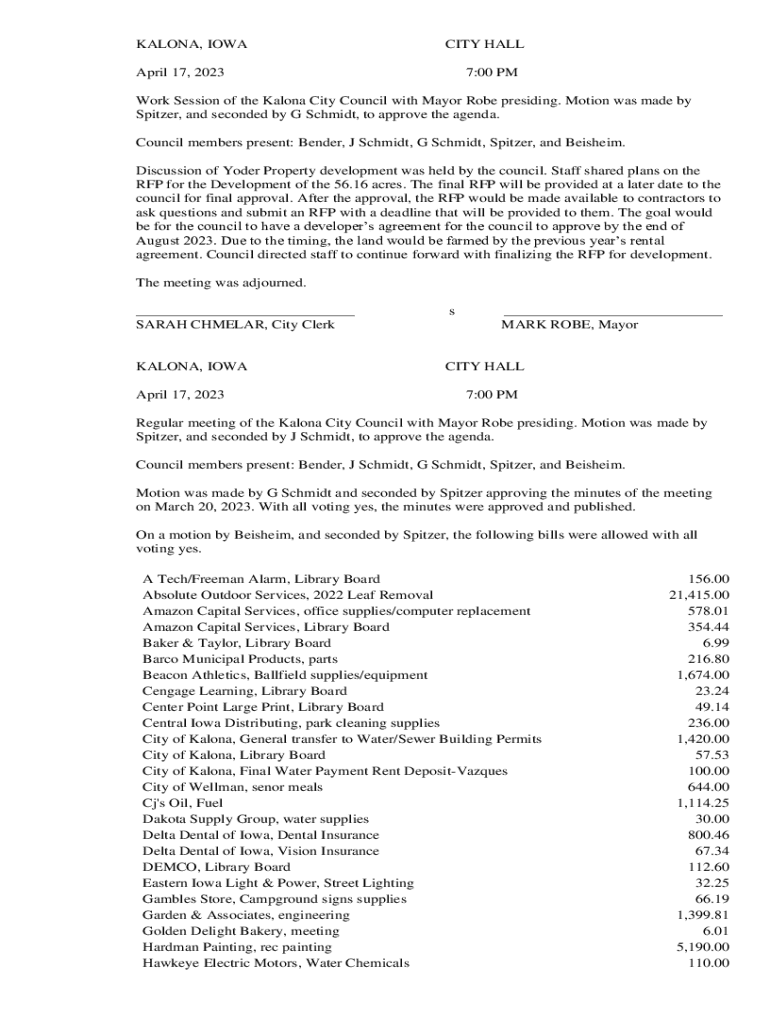 KALONA, IOWA CITY HALL

April 17, 2023 7:00 PM

Work Session of the Kalona City Council with Mayor Robe presiding. Motion was made by Spitzer, and seconded by G Schmidt, to approve the agenda.

Council members present: Bender, J Schmidt, G Schmidt, Spitzer, and Beisheim.

Discussion of Yoder Property development was held by the council. Staff shared plans on the RFP for the Development of the 56.16 acres. The final RFP will be provided at a later date to the council for final approval. After the approval, the RFP would be made available to contractors to ask questions and submit an RFP with a deadline that will be provided to them. The goal would be for the council to have a developer's agreement for the council to approve by the end of August 2023. Due to the timing, the land would be farmed by the previous year's rental agreement. Council directed staff to continue forward with finalizing the RFP for development.

The meeting was adjourned.

s

SARAH CHMELAR, City Clerk MARK ROBE, Mayor

KALONA, IOWA CITY HALL

April 17, 2023 7:00 PM

Regular meeting of the Kalona City Council with Mayor Robe presiding. Motion was made by Spitzer, and seconded by J Schmidt, to approve the agenda.

Council members present: Bender, J Schmidt, G Schmidt, Spitzer, and Beisheim.

Motion was made by G Schmidt and seconded by Spitzer approving the minutes of the meeting on March 20, 2023. With all voting yes, the minutes were approved and published.

On a motion by Beisheim, and seconded by Spitzer, the following bills were allowed with all voting yes.

| | |
|---|---|
| A Tech/Freeman Alarm, Library Board | 156.00 |
| Absolute Outdoor Services, 2022 Leaf Removal | 21,415.00 |
| Amazon Capital Services, office supplies/computer replacement | 578.01 |
| Amazon Capital Services, Library Board | 354.44 |
| Baker & Taylor, Library Board | 6.99 |
| Barco Municipal Products, parts | 216.80 |
| Beacon Athletics, Ballfield supplies/equipment | 1,674.00 |
| Cengage Learning, Library Board | 23.24 |
| Center Point Large Print, Library Board | 49.14 |
| Central Iowa Distributing, park cleaning supplies | 236.00 |
| City of Kalona, General transfer to Water/Sewer Building Permits | 1,420.00 |
| City of Kalona, Library Board | 57.53 |
| City of Kalona, Final Water Payment Rent Deposit-Vazques | 100.00 |
| City of Wellman, senor meals | 644.00 |
| Cj's Oil, Fuel | 1,114.25 |
| Dakota Supply Group, water supplies | 30.00 |
| Delta Dental of Iowa, Dental Insurance | 800.46 |
| Delta Dental of Iowa, Vision Insurance | 67.34 |
| DEMCO, Library Board | 112.60 |
| Eastern Iowa Light & Power, Street Lighting | 32.25 |
| Gambles Store, Campground signs supplies | 66.19 |
| Garden & Associates, engineering | 1,399.81 |
| Golden Delight Bakery, meeting | 6.01 |
| Hardman Painting, rec painting | 5,190.00 |
| Hawkeye Electric Motors, Water Chemicals | 110.00 |